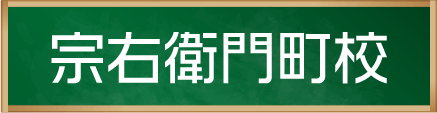 宗右衛門町校